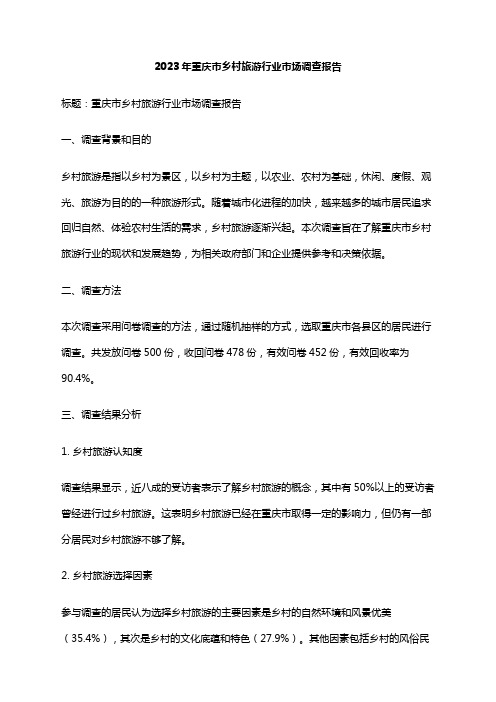 2023年重庆市乡村旅游行业市场调查报告

标题：重庆市乡村旅游行业市场调查报告

一、调查背景和目的

乡村旅游是指以乡村为景区，以乡村为主题，以农业、农村为基础，休闲、度假、观光、旅游为目的的一种旅游形式。随着城市化进程的加快，越来越多的城市居民追求回归自然、体验农村生活的需求，乡村旅游逐渐兴起。本次调查旨在了解重庆市乡村旅游行业的现状和发展趋势，为相关政府部门和企业提供参考和决策依据。

二、调查方法

本次调查采用问卷调查的方法，通过随机抽样的方式，选取重庆市各县区的居民进行调查。共发放问卷500份，收回问卷478份，有效问卷452份，有效回收率为90.4%。

三、调查结果分析

1. 乡村旅游认知度

调查结果显示，近八成的受访者表示了解乡村旅游的概念，其中有50%以上的受访者曾经进行过乡村旅游。这表明乡村旅游已经在重庆市取得一定的影响力，但仍有一部分居民对乡村旅游不够了解。

2. 乡村旅游选择因素

参与调查的居民认为选择乡村旅游的主要因素是乡村的自然环境和风景优美（35.4%），其次是乡村的文化底蕴和特色（27.9%）。其他因素包括乡村的风俗民